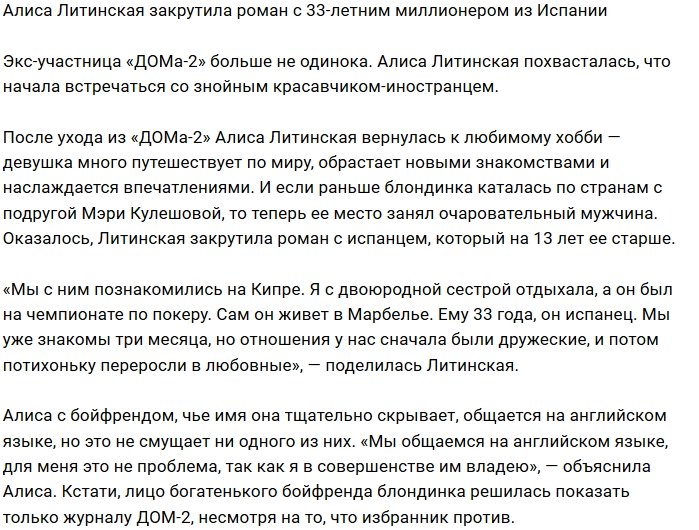 Алиса Литинская закрутила роман с 33-летним миллионером из Испании

Экс-участница «ДОМа-2» больше не одинока. Алиса Литинская похвасталась, что начала встречаться со знойным красавчиком-иностранцем.

После ухода из «ДОМа-2» Алиса Литинская вернулась к любимому хобби — девушка много путешествует по миру, обрастает новыми знакомствами и наслаждается впечатлениями. И если раньше блондинка каталась по странам с подругой Мэри Кулешовой, то теперь ее место занял очаровательный мужчина. Оказалось, Литинская закрутила роман с испанцем, который на 13 лет ее старше.

«Мы с ним познакомились на Кипре. Я с двоюродной сестрой отдыхала, а он был на чемпионате по покеру. Сам он живет в Марбелье. Ему 33 года, он испанец. Мы уже знакомы три месяца, но отношения у нас сначала были дружеские, и потом потихоньку переросли в любовные», — поделилась Литинская.

Алиса с бойфрендом, чье имя она тщательно скрывает, общается на английском языке, но это не смущает ни одного из них. «Мы общаемся на английском языке, для меня это не проблема, так как я в совершенстве им владею», — объяснила Алиса. Кстати, лицо богатенького бойфренда блондинка решилась показать только журналу ДОМ-2, несмотря на то, что избранник против.